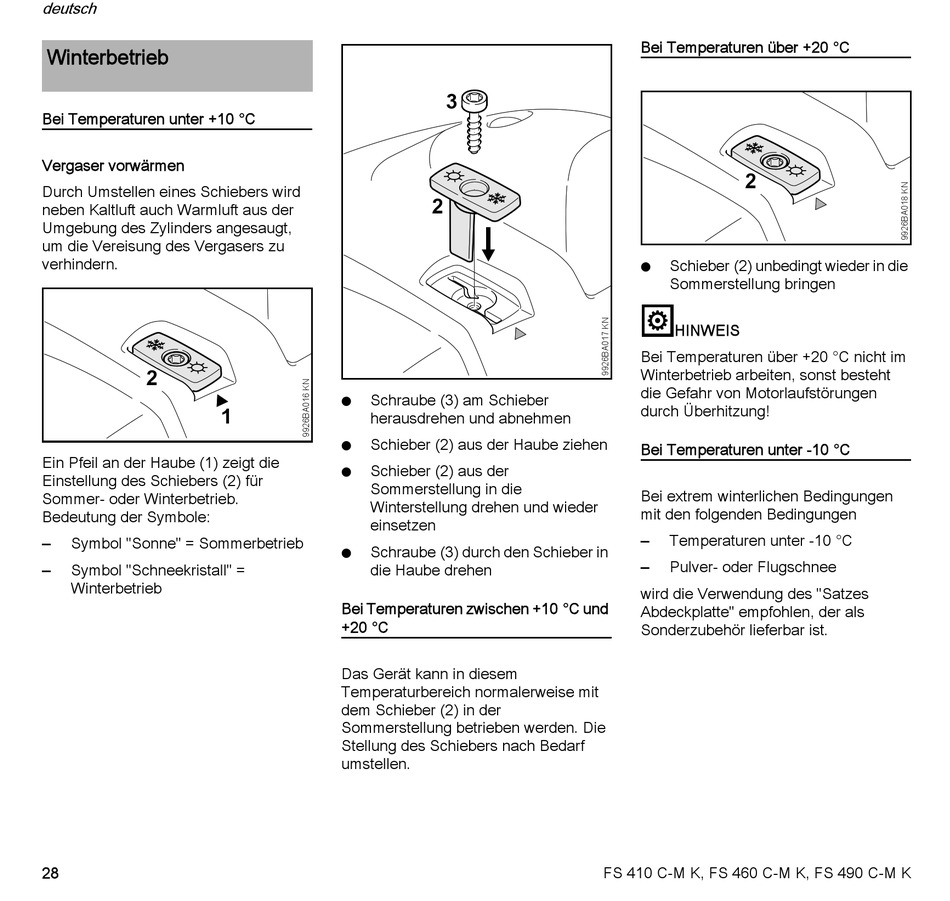 deutsch

Winterbetrieb

Bei Temperaturen unter +10 °C

Vergaser vorwärmen

Durch Umstellen eines Schiebers wird neben Kaltluft auch Warmluft aus der Umgebung des Zylinders angesaugt, um die Vereisung des Vergasers zu verhindern.

2
1
9926BA016 KN

Ein Pfeil an der Haube (1) zeigt die Einstellung des Schiebers (2) für Sommer- oder Winterbetrieb. Bedeutung der Symbole:

– Symbol "Sonne" = Sommerbetrieb

– Symbol "Schneekristall" = Winterbetrieb

3
2
9926BA017 KN

● Schraube (3) am Schieber herausdrehen und abnehmen

● Schieber (2) aus der Haube ziehen

● Schieber (2) aus der Sommerstellung in die Winterstellung drehen und wieder einsetzen

● Schraube (3) durch den Schieber in die Haube drehen

Bei Temperaturen zwischen +10 °C und +20 °C

Das Gerät kann in diesem Temperaturbereich normalerweise mit dem Schieber (2) in der Sommerstellung betrieben werden. Die Stellung des Schiebers nach Bedarf umstellen.

Bei Temperaturen über +20 °C

2
9926BA018 KN

● Schieber (2) unbedingt wieder in die Sommerstellung bringen

HINWEIS

Bei Temperaturen über +20 °C nicht im Winterbetrieb arbeiten, sonst besteht die Gefahr von Motorlaufstörungen durch Überhitzung!

Bei Temperaturen unter -10 °C

Bei extrem winterlichen Bedingungen mit den folgenden Bedingungen

– Temperaturen unter -10 °C

– Pulver- oder Flugschnee

wird die Verwendung des "Satzes Abdeckplatte" empfohlen, der als Sonderzubehör lieferbar ist.

28

FS 410 C-M K, FS 460 C-M K, FS 490 C-M K